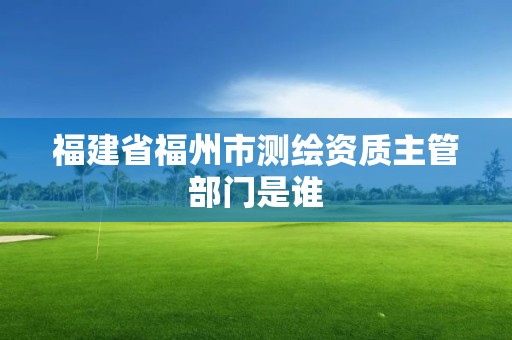 福建省福州市测绘资质主管部门是谁